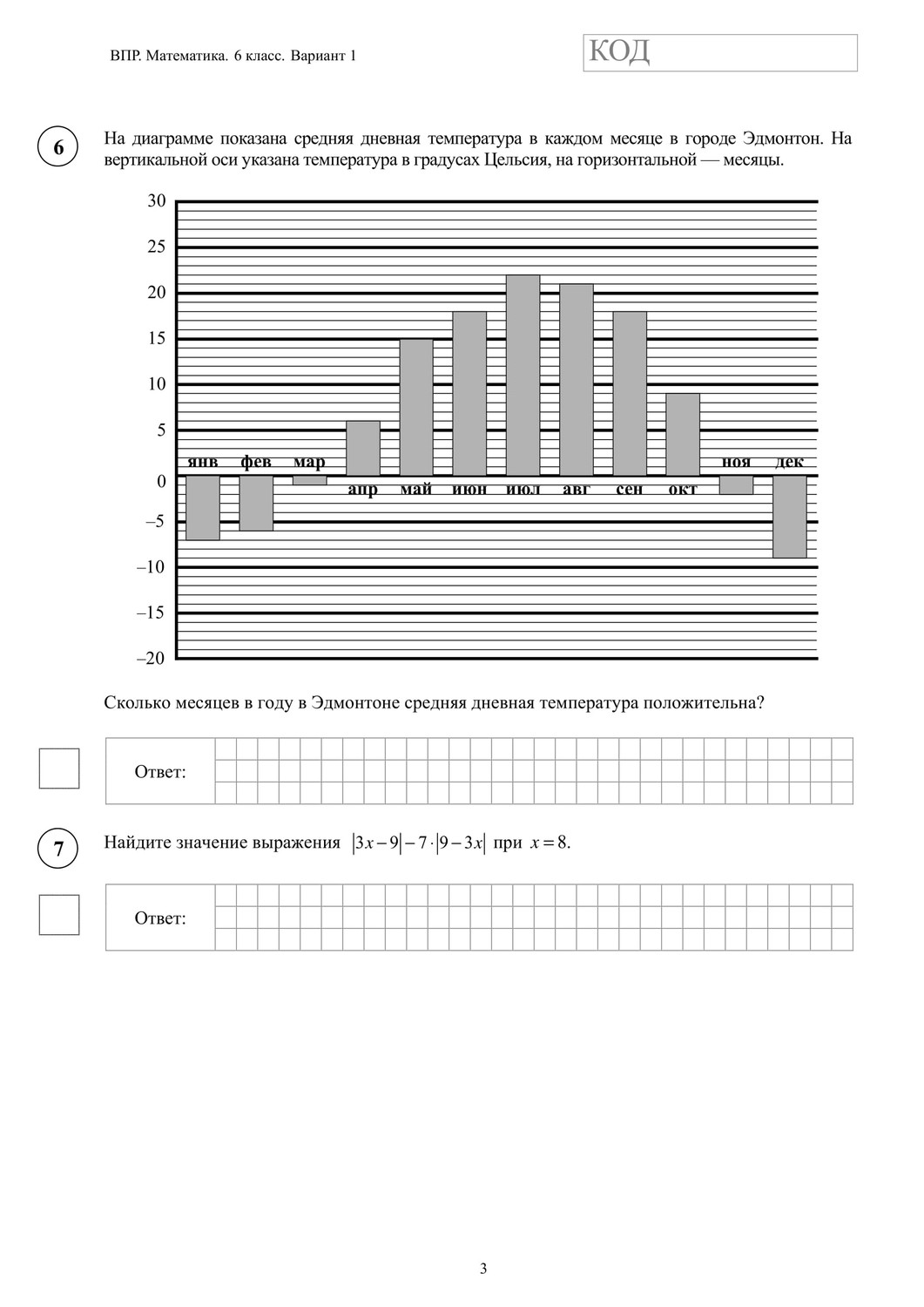 ВПР. Математика. 6 класс. Вариант 1

КОД

6

На диаграмме показана средняя дневная температура в каждом месяце в городе Эдмонтон. На вертикальной оси указана температура в градусах Цельсия, на горизонтальной — месяцы.

30
25
20
15
10
5
0
–5
–10
–15
–20

янв фев мар апр май июн июл авг сен окт ноя дек

Сколько месяцев в году в Эдмонтоне средняя дневная температура положительна?

Ответ:

7

Найдите значение выражения $|3x-9|-7\cdot|9-3x|$ при $x=8$.

Ответ:

3